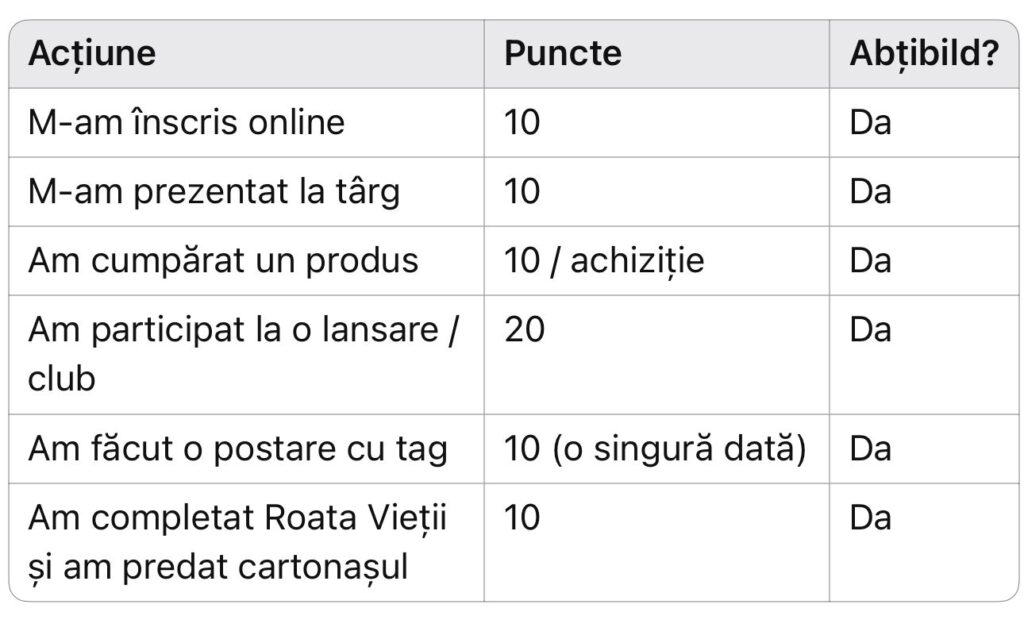 | Acțiune | Puncte | Abțibild? |
|---|---|---|
| M-am înscris online | 10 | Da |
| M-am prezentat la târg | 10 | Da |
| Am cumpărat un produs | 10 / achiziție | Da |
| Am participat la o lansare / club | 20 | Da |
| Am făcut o postare cu tag | 10 (o singură dată) | Da |
| Am completat Roata Vieții și am predat cartonașul | 10 | Da |